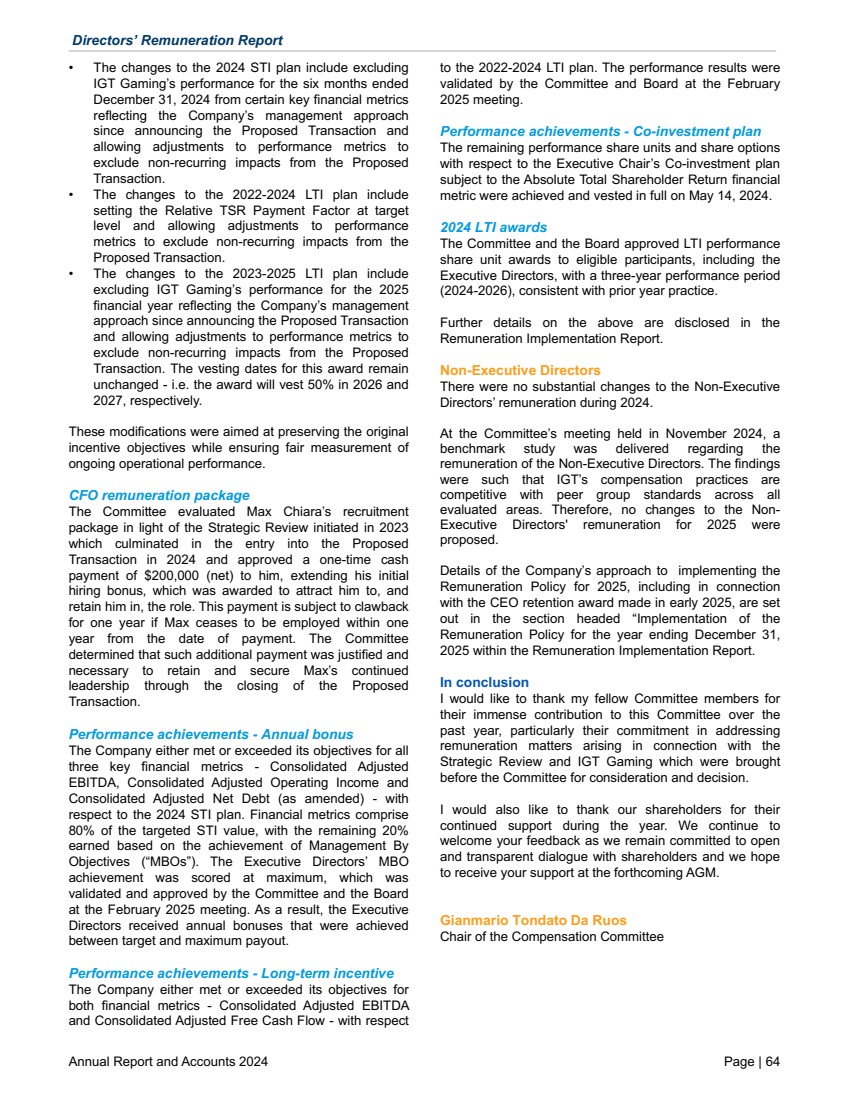 Directors' Remuneration Report

• The changes to the 2024 STI plan include excluding IGT Gaming's performance for the six months ended December 31, 2024 from certain key financial metrics reflecting the Company's management approach since announcing the Proposed Transaction and allowing adjustments to performance metrics to exclude non-recurring impacts from the Proposed Transaction.
• The changes to the 2022-2024 LTI plan include setting the Relative TSR Payment Factor at target level and allowing adjustments to performance metrics to exclude non-recurring impacts from the Proposed Transaction.
• The changes to the 2023-2025 LTI plan include excluding IGT Gaming's performance for the 2025 financial year reflecting the Company's management approach since announcing the Proposed Transaction and allowing adjustments to performance metrics to exclude non-recurring impacts from the Proposed Transaction. The vesting dates for this award remain unchanged - i.e. the award will vest 50% in 2026 and 2027, respectively.

These modifications were aimed at preserving the original incentive objectives while ensuring fair measurement of ongoing operational performance.

CFO remuneration package
The Committee evaluated Max Chiara's recruitment package in light of the Strategic Review initiated in 2023 which culminated in the entry into the Proposed Transaction in 2024 and approved a one-time cash payment of $200,000 (net) to him, extending his initial hiring bonus, which was awarded to attract him to, and retain him in, the role. This payment is subject to clawback for one year if Max ceases to be employed within one year from the date of payment. The Committee determined that such additional payment was justified and necessary to retain and secure Max's continued leadership through the closing of the Proposed Transaction.

Performance achievements - Annual bonus
The Company either met or exceeded its objectives for all three key financial metrics - Consolidated Adjusted EBITDA, Consolidated Adjusted Operating Income and Consolidated Adjusted Net Debt (as amended) - with respect to the 2024 STI plan. Financial metrics comprise 80% of the targeted STI value, with the remaining 20% earned based on the achievement of Management By Objectives ("MBOs"). The Executive Directors' MBO achievement was scored at maximum, which was validated and approved by the Committee and the Board at the February 2025 meeting. As a result, the Executive Directors received annual bonuses that were achieved between target and maximum payout.

Performance achievements - Long-term incentive
The Company either met or exceeded its objectives for both financial metrics - Consolidated Adjusted EBITDA and Consolidated Adjusted Free Cash Flow - with respect to the 2022-2024 LTI plan. The performance results were validated by the Committee and Board at the February 2025 meeting.

Performance achievements - Co-investment plan
The remaining performance share units and share options with respect to the Executive Chair's Co-investment plan subject to the Absolute Total Shareholder Return financial metric were achieved and vested in full on May 14, 2024.

2024 LTI awards
The Committee and the Board approved LTI performance share unit awards to eligible participants, including the Executive Directors, with a three-year performance period (2024-2026), consistent with prior year practice.

Further details on the above are disclosed in the Remuneration Implementation Report.

Non-Executive Directors
There were no substantial changes to the Non-Executive Directors' remuneration during 2024.

At the Committee's meeting held in November 2024, a benchmark study was delivered regarding the remuneration of the Non-Executive Directors. The findings were such that IGT's compensation practices are competitive with peer group standards across all evaluated areas. Therefore, no changes to the Non-Executive Directors' remuneration for 2025 were proposed.

Details of the Company's approach to implementing the Remuneration Policy for 2025, including in connection with the CEO retention award made in early 2025, are set out in the section headed "Implementation of the Remuneration Policy for the year ending December 31, 2025 within the Remuneration Implementation Report.

In conclusion
I would like to thank my fellow Committee members for their immense contribution to this Committee over the past year, particularly their commitment in addressing remuneration matters arising in connection with the Strategic Review and IGT Gaming which were brought before the Committee for consideration and decision.

I would also like to thank our shareholders for their continued support during the year. We continue to welcome your feedback as we remain committed to open and transparent dialogue with shareholders and we hope to receive your support at the forthcoming AGM.

Gianmario Tondato Da Ruos
Chair of the Compensation Committee

Annual Report and Accounts 2024
Page | 64